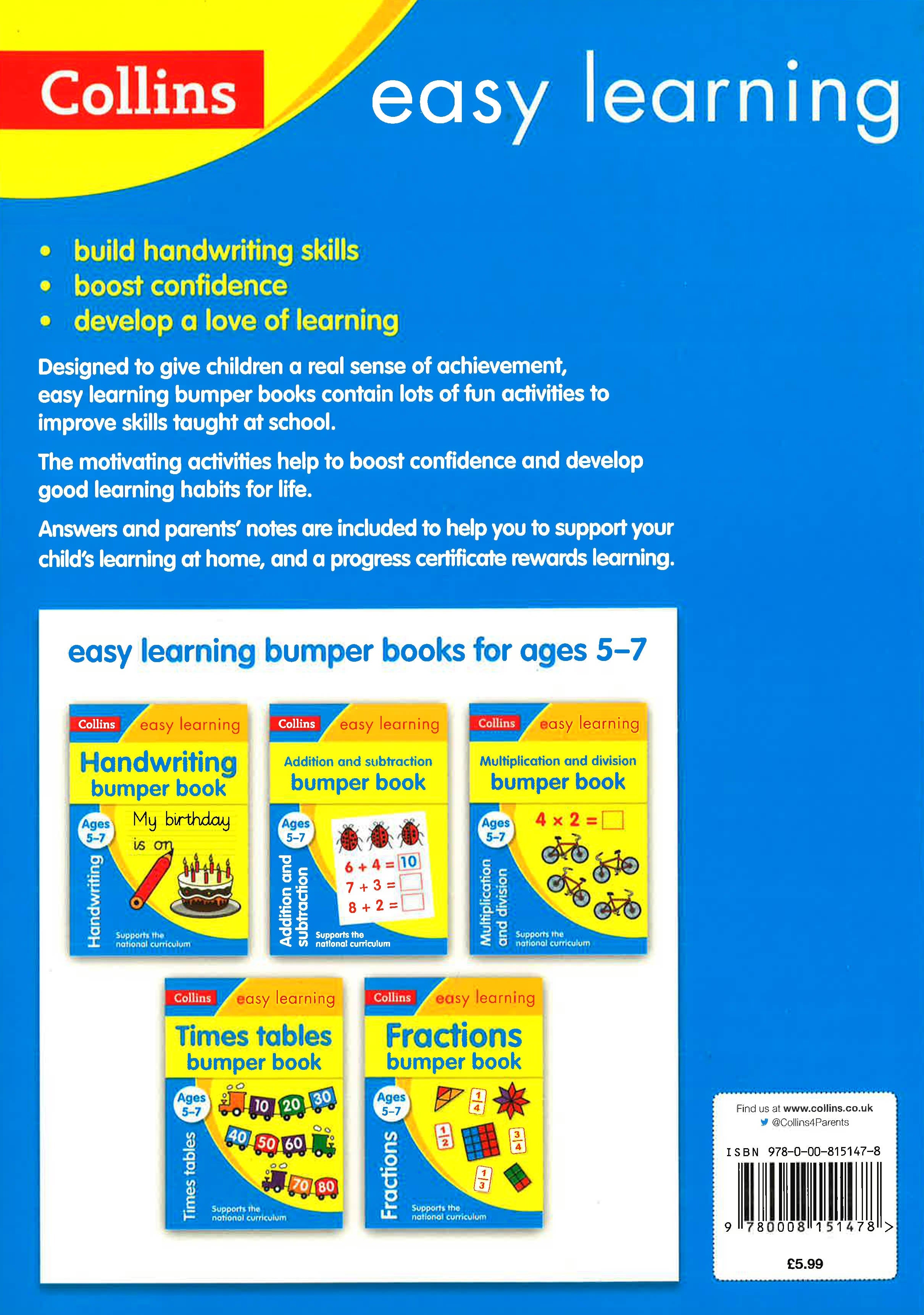 Collins easy learning

• build handwriting skills
• boost confidence
• develop a love of learning

Designed to give children a real sense of achievement, easy learning bumper books contain lots of fun activities to improve skills taught at school.

The motivating activities help to boost confidence and develop good learning habits for life.

Answers and parents' notes are included to help you to support your child's learning at home, and a progress certificate rewards learning.

easy learning bumper books for ages 5–7

Collins easy learning
Handwriting bumper book
Ages 5–7
My birthday is on
Handwriting
Supports the national curriculum

Collins easy learning
Addition and subtraction bumper book
Ages 5–7
$6 + 4 = 10$
$7 + 3 =$
$8 + 2 =$
Addition and subtraction
Supports the national curriculum

Collins easy learning
Multiplication and division bumper book
Ages 5–7
$4 \times 2 =$
Multiplication and division
Supports the national curriculum

Collins easy learning
Times tables bumper book
Ages 5–7
10 20 30 40 50 60 70 80
Times tables
Supports the national curriculum

Collins easy learning
Fractions bumper book
Ages 5–7
$\frac{1}{4}$ $\frac{1}{2}$ $\frac{3}{4}$ $\frac{1}{3}$
Fractions
Supports the national curriculum

Find us at www.collins.co.uk
@Collins4Parents
ISBN 978-0-00-815147-8
9 780008 151478 >
£5.99